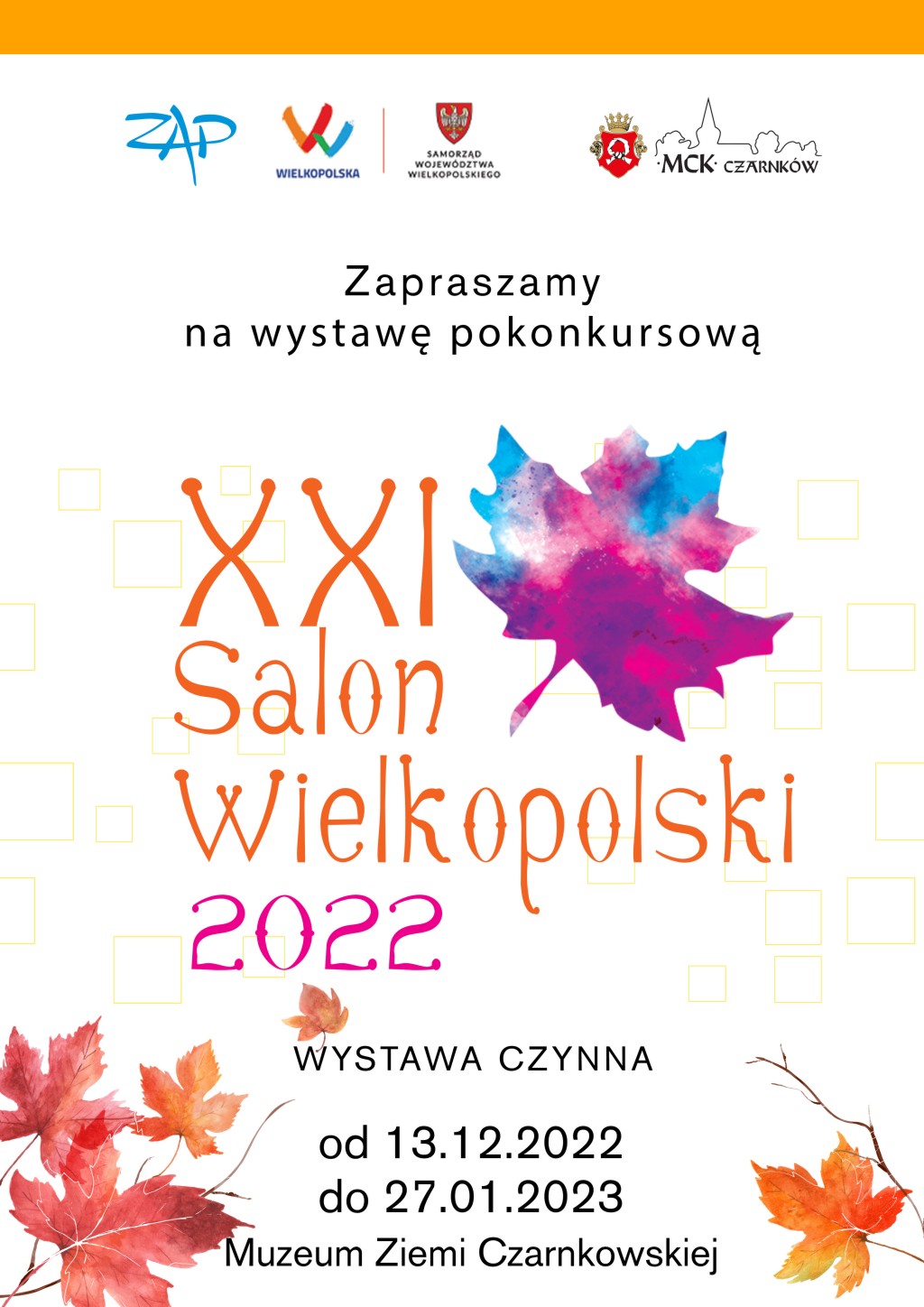 ZAP

WIELKOPOLSKA

SAMORZĄD WOJEWÓDZTWA WIELKOPOLSKIEGO

MCK CZARNKÓW

Zapraszamy
na wystawę pokonkursową

XXI
Salon
Wielkopolski
2022

WYSTAWA CZYNNA

od 13.12.2022
do 27.01.2023
Muzeum Ziemi Czarnkowskiej